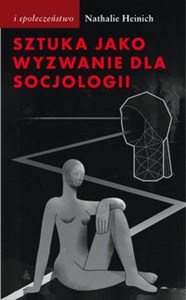 i społeczeństwo Nathalie Heinich

SZTUKA JAKO WYZWANIE DLA SOCJOLOGII